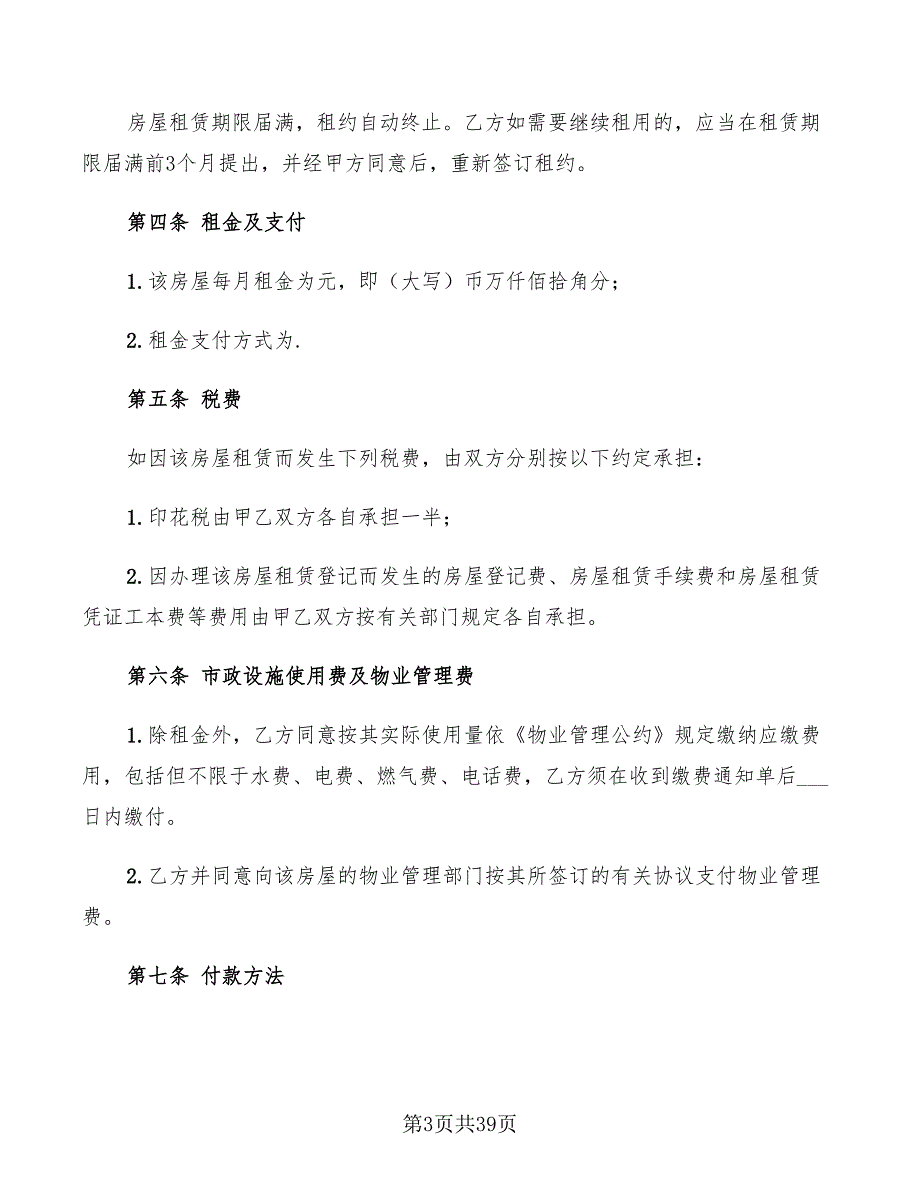 房屋租赁期限届满，租约自动终止。乙方如需要继续租用的，应当在租赁期限届满前3个月提出，并经甲方同意后，重新签订租约。

第四条 租金及支付

1. 该房屋每月租金为元，即（大写）币万仟佰拾角分；

2. 租金支付方式为.

第五条 税费

如因该房屋租赁而发生下列税费，由双方分别按以下约定承担：

1. 印花税由甲乙双方各自承担一半；

2. 因办理该房屋租赁登记而发生的房屋登记费、房屋租赁手续费和房屋租赁凭证工本费等费用由甲乙双方按有关部门规定各自承担。

第六条 市政设施使用费及物业管理费

1. 除租金外，乙方同意按其实际使用量依《物业管理公约》规定缴纳应缴费用，包括但不限于水费、电费、燃气费、电话费，乙方须在收到缴费通知单后___日内缴付。

2. 乙方并同意向该房屋的物业管理部门按其所签订的有关协议支付物业管理费。

第七条 付款方法

第3页共39页